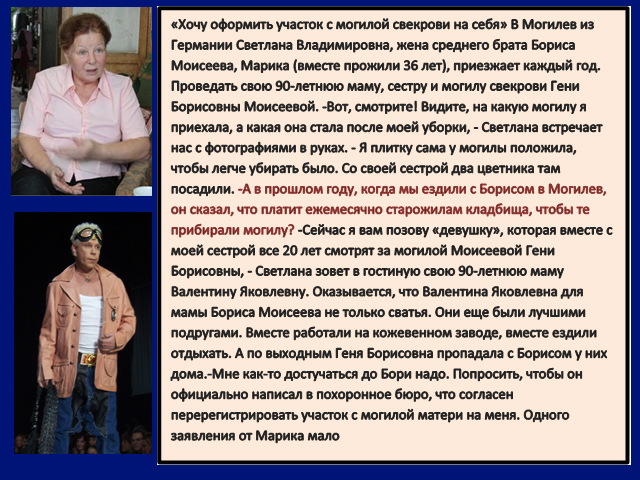 «Хочу оформить участок с могилой свекрови на себя» В Могилев из Германии Светлана Владимировна, жена среднего брата Бориса Моисеева, Марика (вместе прожили 36 лет), приезжает каждый год. Проведать свою 90-летнюю маму, сестру и могилу свекрови Гени Борисовны Моисеевой. -Вот, смотрите! Видите, на какую могилу я приехала, а какая она стала после моей уборки, - Светлана встречает нас с фотографиями в руках. - Я плитку сама у могилы положила, чтобы легче убирать было. Со своей сестрой два цветника там посадили. -А в прошлом году, когда мы ездили с Борисом в Могилев, он сказал, что платит ежемесячно старожилам кладбища, чтобы те прибирали могилу? -Сейчас я вам позову «девушку», которая вместе с моей сестрой все 20 лет смотрят за могилой Моисеевой Гени Борисовны, - Светлана зовет в гостиную свою 90-летнюю маму Валентину Яковлевну. Оказывается, что Валентина Яковлевна для мамы Бориса Моисеева не только сватья. Они еще были лучшими подругами. Вместе работали на кожевенном заводе, вместе ездили отдыхать. А по выходным Геня Борисовна пропадала с Борисом у них дома.-Мне как-то достучаться до Бори надо. Попросить, чтобы он официально написал в похоронное бюро, что согласен перерегистрировать участок с могилой матери на меня. Одного заявления от Марика мало